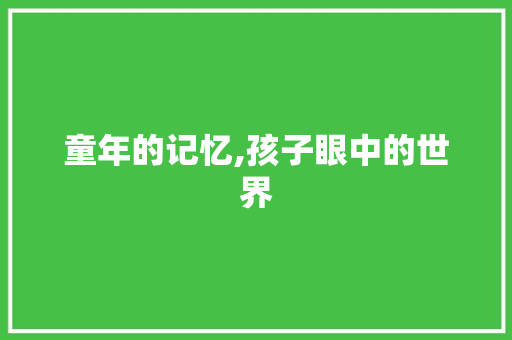 童年的记忆,孩子眼中的世界